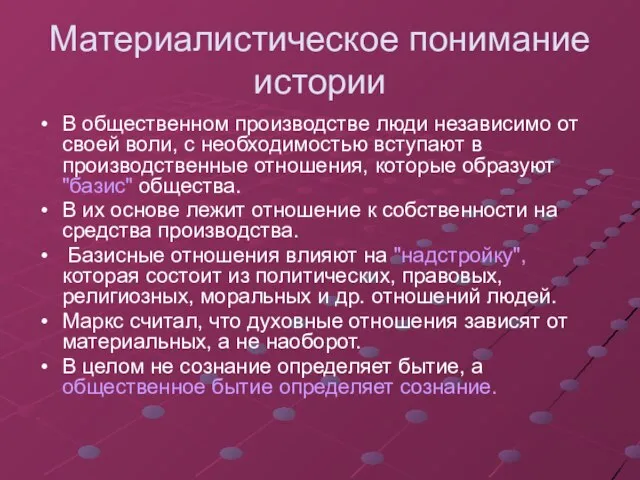 Материалистическое понимание истории

• В общественном производстве люди независимо от своей воли, с необходимостью вступают в производственные отношения, которые образуют "базис" общества.
• В их основе лежит отношение к собственности на средства производства.
• Базисные отношения влияют на "надстройку", которая состоит из политических, правовых, религиозных, моральных и др. отношений людей.
• Маркс считал, что духовные отношения зависят от материальных, а не наоборот.
• В целом не сознание определяет бытие, а общественное бытие определяет сознание.